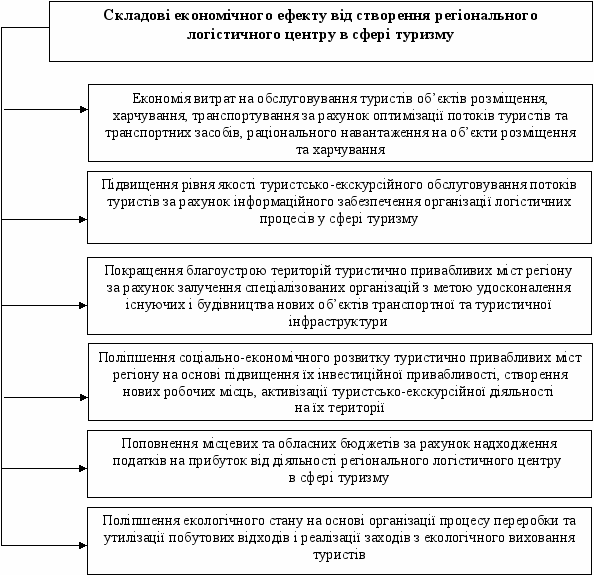 Складові економічного ефекту від створення регіонального логістичного центру в сфері туризму

Економія витрат на обслуговування туристів об'єктів розміщення, харчування, транспортування за рахунок оптимізації потоків туристів та транспортних засобів, раціонального навантаження на об'єкти розміщення та харчування

Підвищення рівня якості туристсько-екскурсійного обслуговування потоків туристів за рахунок інформаційного забезпечення організації логістичних процесів у сфері туризму

Покращення благоустрою територій туристично привабливих міст регіону за рахунок залучення спеціалізованих організацій з метою удосконалення існуючих і будівництва нових об'єктів транспортної та туристичної інфраструктури

Поліпшення соціально-економічного розвитку туристично привабливих міст регіону на основі підвищення їх інвестиційної привабливості, створення нових робочих місць, активізації туристсько-екскурсійної діяльності на їх території

Поповнення місцевих та обласних бюджетів за рахунок надходження податків на прибуток від діяльності регіонального логістичного центру в сфері туризму

Поліпшення екологічного стану на основі організації процесу переробки та утилізації побутових відходів і реалізації заходів з екологічного виховання туристів